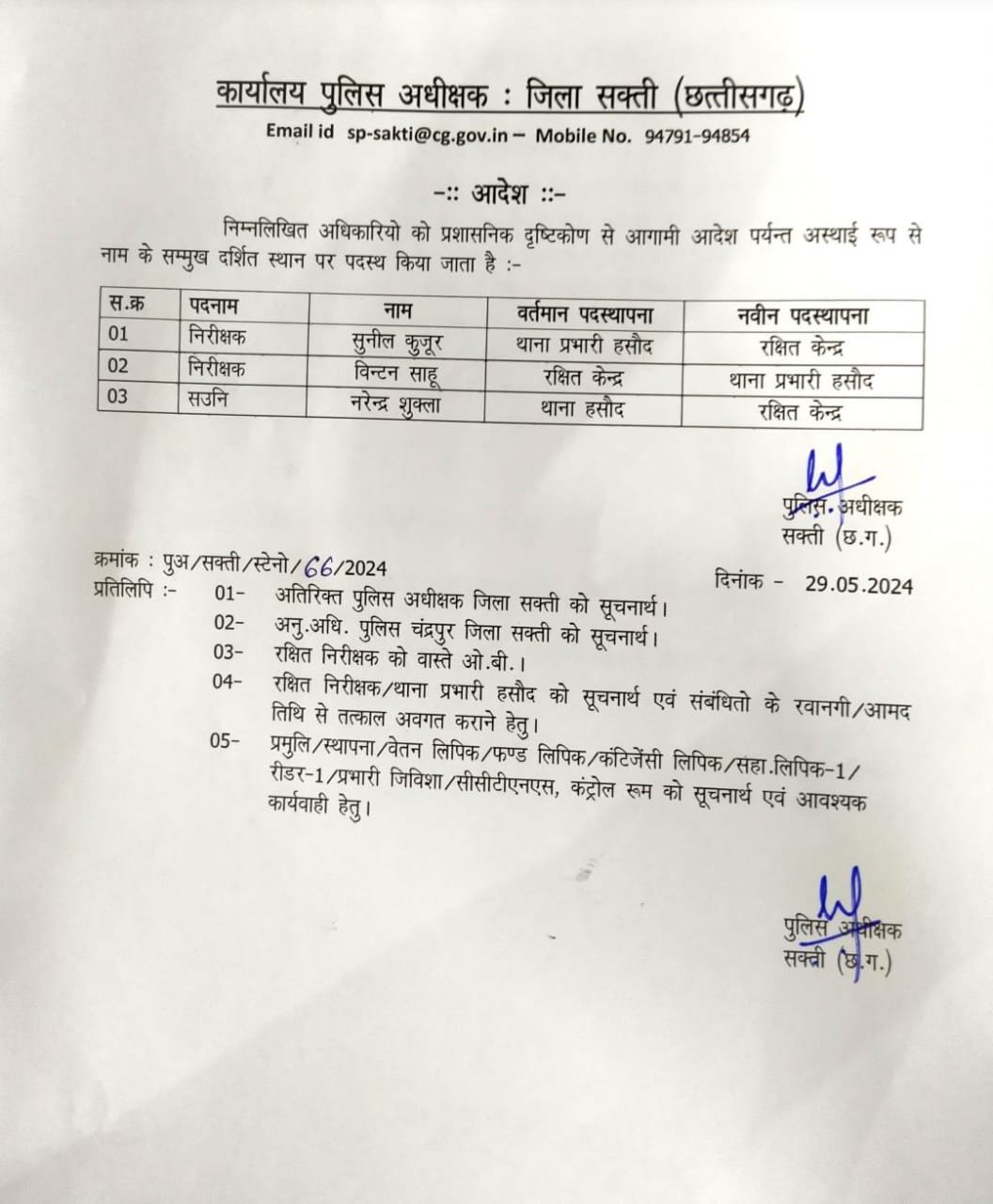 कार्यालय पुलिस अधीक्षक : जिला सक्ती (छत्तीसगढ़)
Email id sp-sakti@cg.gov.in – Mobile No. 94791-94854

-:: आदेश ::-

निम्नलिखित अधिकारियो को प्रशासनिक दृष्टिकोण से आगामी आदेश पर्यन्त अस्थाई रूप से नाम के सम्मुख दर्शित स्थान पर पदस्थ किया जाता है :-

| स.क्र | पदनाम | नाम | वर्तमान पदस्थापना | नवीन पदस्थापना |
|---|---|---|---|---|
| 01 | निरीक्षक | सुनील कुजूर | थाना प्रभारी हसौद | रक्षित केन्द्र |
| 02 | निरीक्षक | विन्टन साहू | रक्षित केन्द्र | थाना प्रभारी हसौद |
| 03 | सउनि | नरेन्द्र शुक्ला | थाना हसौद | रक्षित केन्द्र |

पुलिस अधीक्षक
सक्ती (छ.ग.)

क्रमांक : पुअ/सक्ती/स्टेनो/66/2024
दिनांक - 29.05.2024
प्रतिलिपि :- 01- अतिरिक्त पुलिस अधीक्षक जिला सक्ती को सूचनार्थ।
02- अनु.अधि. पुलिस चंद्रपुर जिला सक्ती को सूचनार्थ।
03- रक्षित निरीक्षक को वास्ते ओ.बी.।
04- रक्षित निरीक्षक/थाना प्रभारी हसौद को सूचनार्थ एवं संबंधितो के रवानगी/आमद तिथि से तत्काल अवगत कराने हेतु।
05- प्रमुलि/स्थापना/वेतन लिपिक/फण्ड लिपिक/कंटिजेंसी लिपिक/सहा.लिपिक-1/रीडर-1/प्रभारी जिविशा/सीसीटीएनएस, कंट्रोल रूम को सूचनार्थ एवं आवश्यक कार्यवाही हेतु।

पुलिस अधीक्षक
सक्ती (छ.ग.)